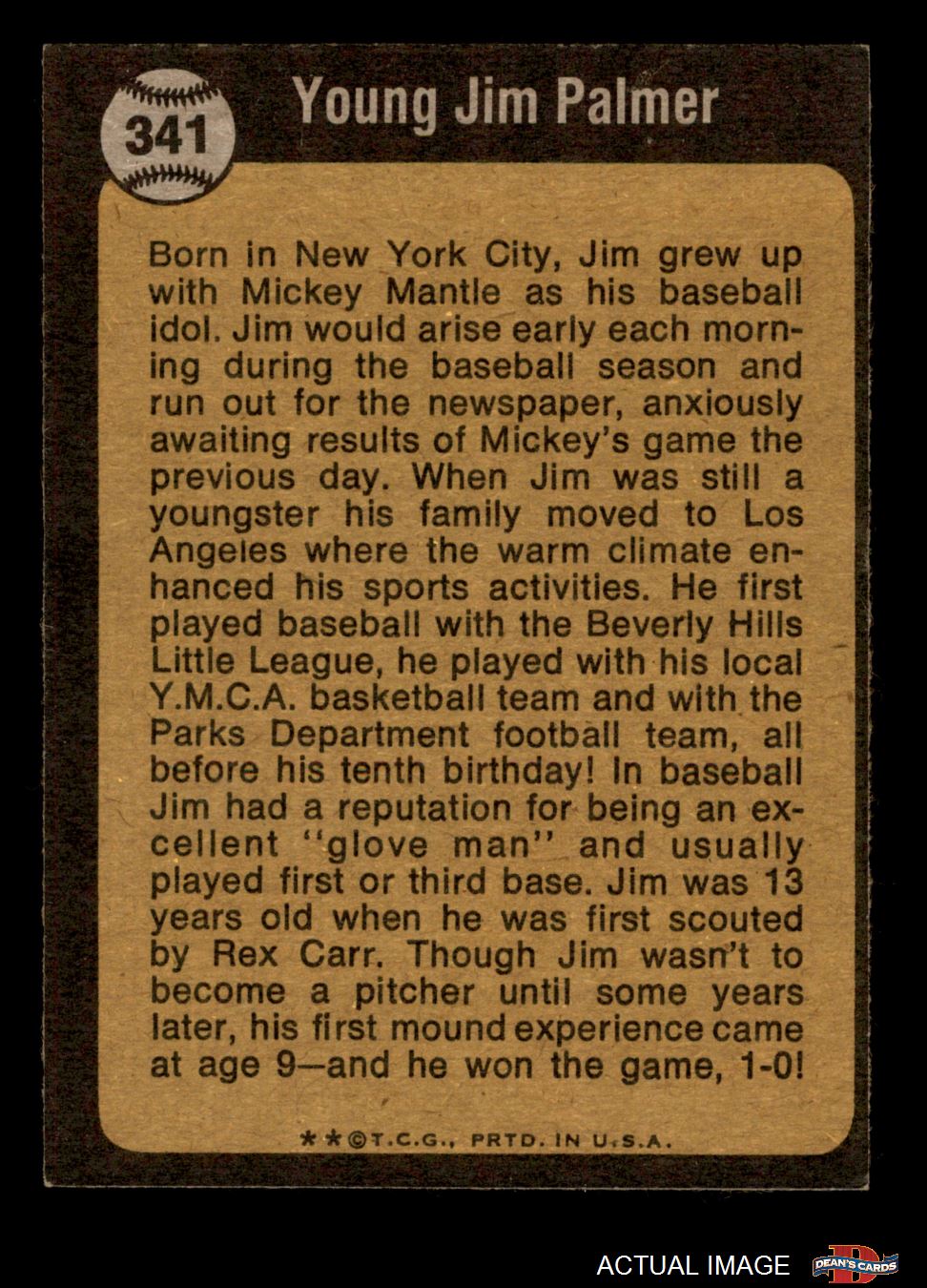 341

Young Jim Palmer

Born in New York City, Jim grew up with Mickey Mantle as his baseball idol. Jim would arise early each morning during the baseball season and run out for the newspaper, anxiously awaiting results of Mickey's game the previous day. When Jim was still a youngster his family moved to Los Angeles where the warm climate enhanced his sports activities. He first played baseball with the Beverly Hills Little League, he played with his local Y.M.C.A. basketball team and with the Parks Department football team, all before his tenth birthday! In baseball Jim had a reputation for being an excellent "glove man" and usually played first or third base. Jim was 13 years old when he was first scouted by Rex Carr. Though Jim wasn't to become a pitcher until some years later, his first mound experience came at age 9—and he won the game, 1-0!

**©T.C.G., PRTD. IN U.S.A.

ACTUAL IMAGE

DEAN'S CARDS